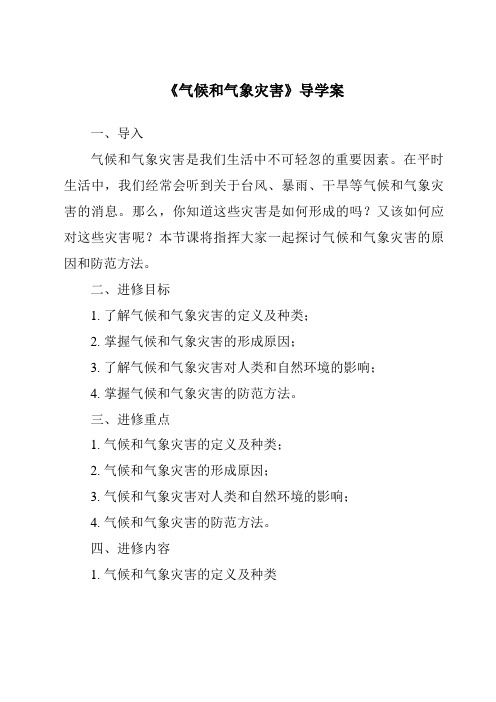 《气候和气象灾害》导学案

一、导入

气候和气象灾害是我们生活中不可轻忽的重要因素。在平时生活中，我们经常会听到关于台风、暴雨、干旱等气候和气象灾害的消息。那么，你知道这些灾害是如何形成的吗？又该如何应对这些灾害呢？本节课将指挥大家一起探讨气候和气象灾害的原因和防范方法。

二、进修目标

1. 了解气候和气象灾害的定义及种类；

2. 掌握气候和气象灾害的形成原因；

3. 了解气候和气象灾害对人类和自然环境的影响；

4. 掌握气候和气象灾害的防范方法。

三、进修重点

1. 气候和气象灾害的定义及种类；

2. 气候和气象灾害的形成原因；

3. 气候和气象灾害对人类和自然环境的影响；

4. 气候和气象灾害的防范方法。

四、进修内容

1. 气候和气象灾害的定义及种类